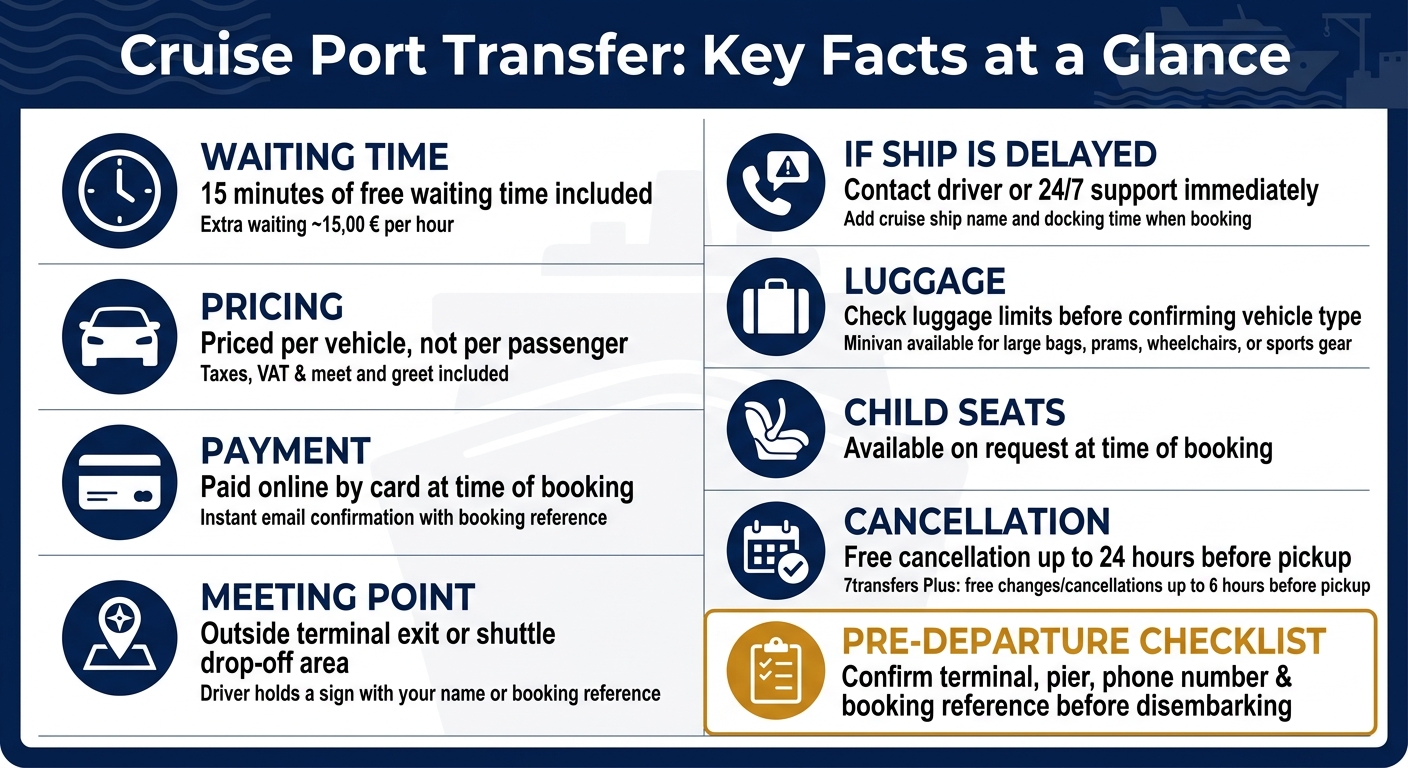 Cruise Port Transfer: Key Facts at a Glance

WAITING TIME
15 minutes of free waiting time included
Extra waiting ~15,00 € per hour

PRICING
Priced per vehicle, not per passenger
Taxes, VAT & meet and greet included

PAYMENT
Paid online by card at time of booking
Instant email confirmation with booking reference

MEETING POINT
Outside terminal exit or shuttle drop-off area
Driver holds a sign with your name or booking reference

IF SHIP IS DELAYED
Contact driver or 24/7 support immediately
Add cruise ship name and docking time when booking

LUGGAGE
Check luggage limits before confirming vehicle type
Minivan available for large bags, prams, wheelchairs, or sports gear

CHILD SEATS
Available on request at time of booking

CANCELLATION
Free cancellation up to 24 hours before pickup
7transfers Plus: free changes/cancellations up to 6 hours before pickup

PRE-DEPARTURE CHECKLIST
Confirm terminal, pier, phone number & booking reference before disembarking